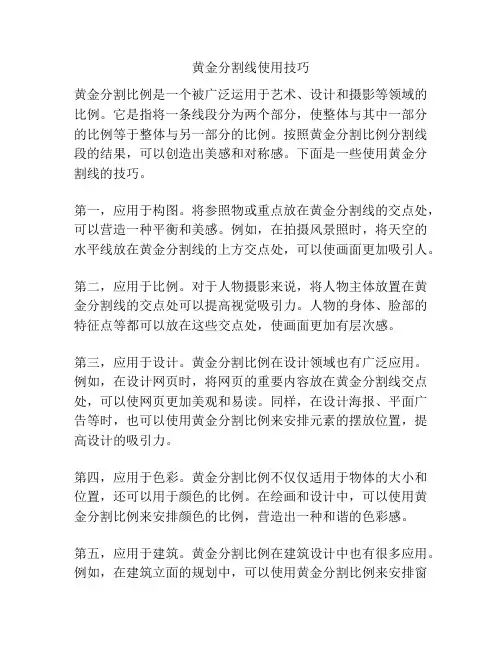 黄金分割线使用技巧

黄金分割比例是一个被广泛运用于艺术、设计和摄影等领域的比例。它是指将一条线段分为两个部分，使整体与其中一部分的比例等于整体与另一部分的比例。按照黄金分割比例分割线段的结果，可以创造出美感和对称感。下面是一些使用黄金分割线的技巧。

第一，应用于构图。将参照物或重点放在黄金分割线的交点处，可以营造一种平衡和美感。例如，在拍摄风景照时，将天空的水平线放在黄金分割线的上方交点处，可以使画面更加吸引人。

第二，应用于比例。对于人物摄影来说，将人物主体放置在黄金分割线的交点处可以提高视觉吸引力。人物的身体、脸部的特征点等都可以放在这些交点处，使画面更加有层次感。

第三，应用于设计。黄金分割比例在设计领域也有广泛应用。例如，在设计网页时，将网页的重要内容放在黄金分割线交点处，可以使网页更加美观和易读。同样，在设计海报、平面广告等时，也可以使用黄金分割比例来安排元素的摆放位置，提高设计的吸引力。

第四，应用于色彩。黄金分割比例不仅仅适用于物体的大小和位置，还可以用于颜色的比例。在绘画和设计中，可以使用黄金分割比例来安排颜色的比例，营造出一种和谐的色彩感。

第五，应用于建筑。黄金分割比例在建筑设计中也有很多应用。例如，在建筑立面的规划中，可以使用黄金分割比例来安排窗